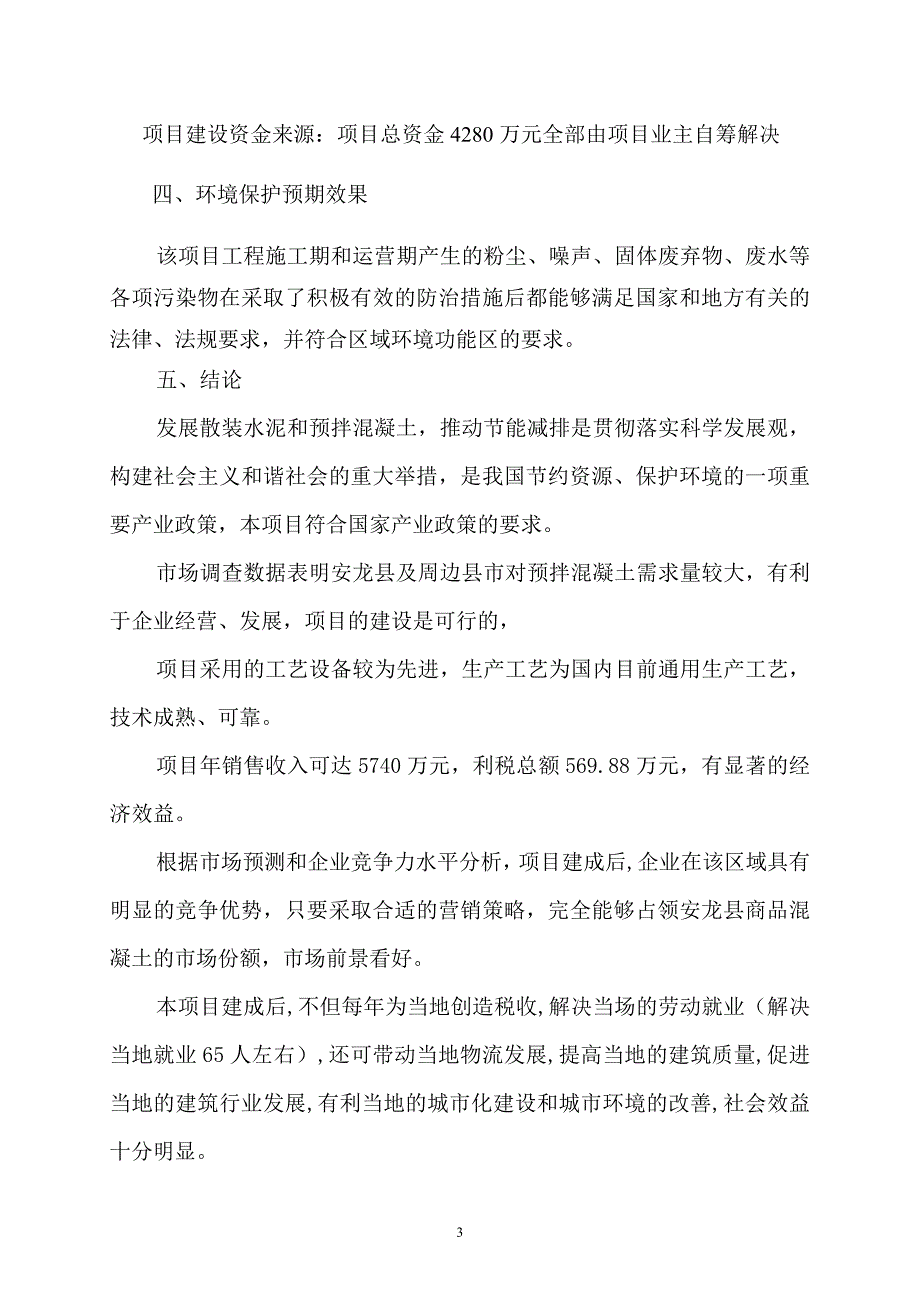 项目建设资金来源：项目总资金 4280 万元全部由项目业主自筹解决

四、环境保护预期效果

该项目工程施工期和运营期产生的粉尘、噪声、固体废弃物、废水等各项污染物在采取了积极有效的防治措施后都能够满足国家和地方有关的法律、法规要求，并符合区域环境功能区的要求。

五、结论

发展散装水泥和预拌混凝土，推动节能减排是贯彻落实科学发展观，构建社会主义和谐社会的重大举措，是我国节约资源、保护环境的一项重要产业政策，本项目符合国家产业政策的要求。

市场调查数据表明安龙县及周边县市对预拌混凝土需求量较大，有利于企业经营、发展，项目的建设是可行的，

项目采用的工艺设备较为先进，生产工艺为国内目前通用生产工艺，技术成熟、可靠。

项目年销售收入可达 5740 万元，利税总额 569.88 万元，有显著的经济效益。

根据市场预测和企业竞争力水平分析，项目建成后，企业在该区域具有明显的竞争优势，只要采取合适的营销策略，完全能够占领安龙县商品混凝土的市场份额，市场前景看好。

本项目建成后，不但每年为当地创造税收，解决当场的劳动就业（解决当地就业 65 人左右），还可带动当地物流发展，提高当地的建筑质量，促进当地的建筑行业发展，有利当地的城市化建设和城市环境的改善，社会效益十分明显。

3